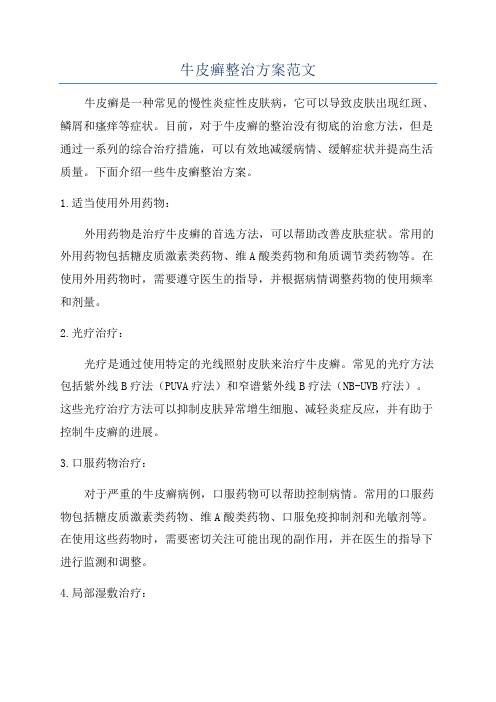 牛皮癣整治方案范文

牛皮癣是一种常见的慢性炎症性皮肤病，它可以导致皮肤出现红斑、鳞屑和瘙痒等症状。目前，对于牛皮癣的整治没有彻底的治愈方法，但是通过一系列的综合治疗措施，可以有效地减缓病情、缓解症状并提高生活质量。下面介绍一些牛皮癣整治方案。

1.适当使用外用药物：

外用药物是治疗牛皮癣的首选方法，可以帮助改善皮肤症状。常用的外用药物包括糖皮质激素类药物、维A酸类药物和角质调节类药物等。在使用外用药物时，需要遵守医生的指导，并根据病情调整药物的使用频率和剂量。

2.光疗治疗：

光疗是通过使用特定的光线照射皮肤来治疗牛皮癣。常见的光疗方法包括紫外线B疗法（PUVA疗法）和窄谱紫外线B疗法（NB-UVB疗法）。这些光疗治疗方法可以抑制皮肤异常增生细胞、减轻炎症反应，并有助于控制牛皮癣的进展。

3.口服药物治疗：

对于严重的牛皮癣病例，口服药物可以帮助控制病情。常用的口服药物包括糖皮质激素类药物、维A酸类药物、口服免疫抑制剂和光敏剂等。在使用这些药物时，需要密切关注可能出现的副作用，并在医生的指导下进行监测和调整。

4.局部湿敷治疗：